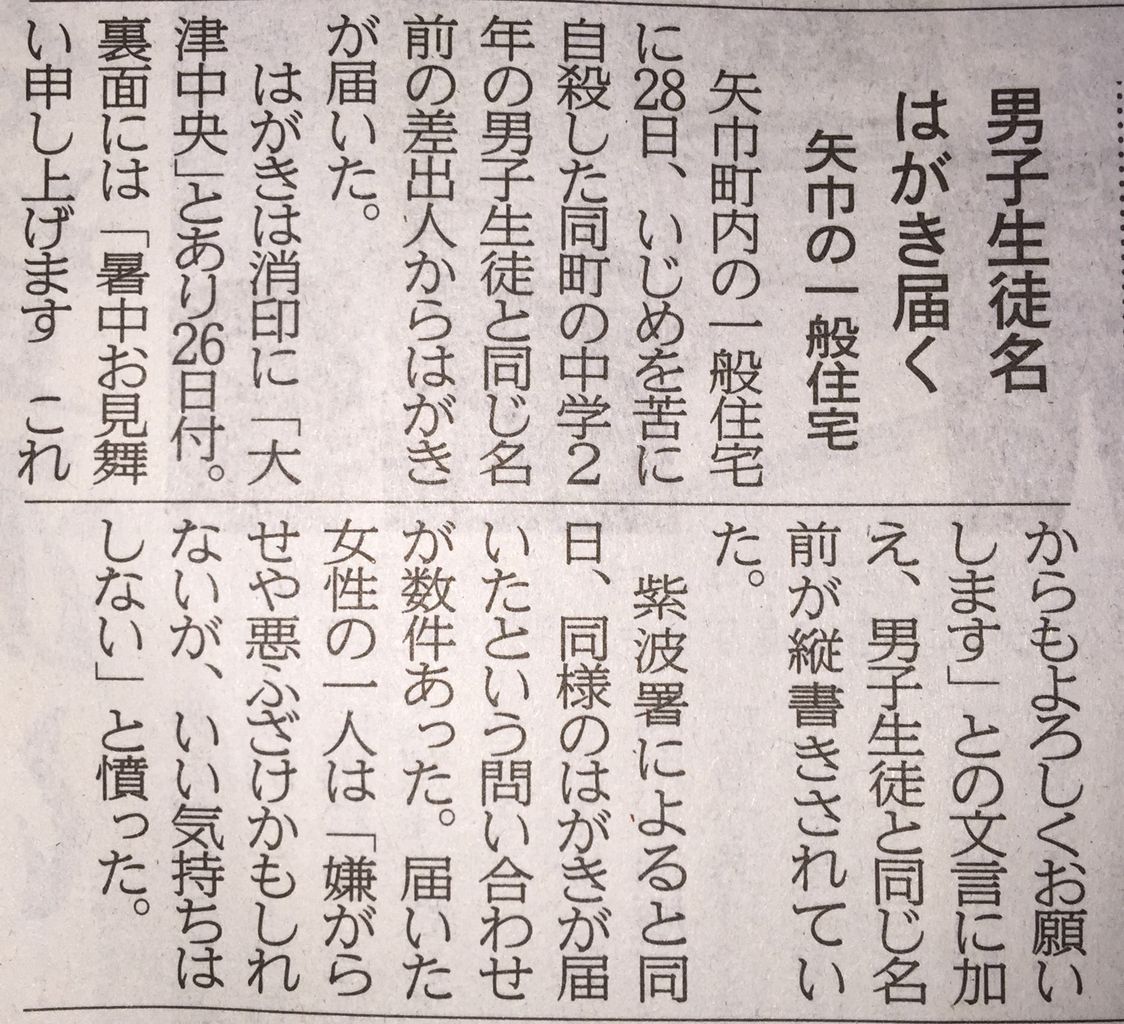 男子生徒名
はがき届く

矢巾の一般住宅

矢巾町内の一般住宅に28日、いじめを苦に自殺した同町の中学2年の男子生徒と同じ名前の差出人からはがきが届いた。

はがきは消印に「大津中央」とあり26日付。裏面には「暑中お見舞い申し上げます　これからもよろしくお願いします」との文言に加え、男子生徒と同じ名前が縦書きされていた。

紫波署によると同日、同様のはがきが届いたという問い合わせが数件あった。届いた女性の一人は「嫌がらせや悪ふざけかもしれないが、いい気持ちはしない」と憤った。